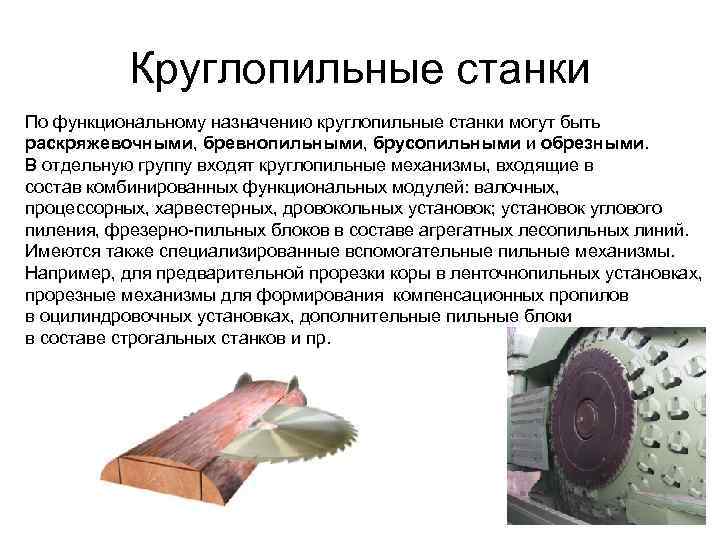 Круглопильные станки

По функциональному назначению круглопильные станки могут быть раскряжевочными, бревнопильными, брусопильными и обрезными.
В отдельную группу входят круглопильные механизмы, входящие в состав комбинированных функциональных модулей: валочных, процессорных, харвестерных, дровокольных установок; установок углового пиления, фрезерно-пильных блоков в составе агрегатных лесопильных линий. Имеются также специализированные вспомогательные пильные механизмы. Например, для предварительной прорезки коры в ленточнопильных установках, прорезные механизмы для формирования компенсационных пропилов в оцилиндровочных установках, дополнительные пильные блоки в составе строгальных станков и пр.